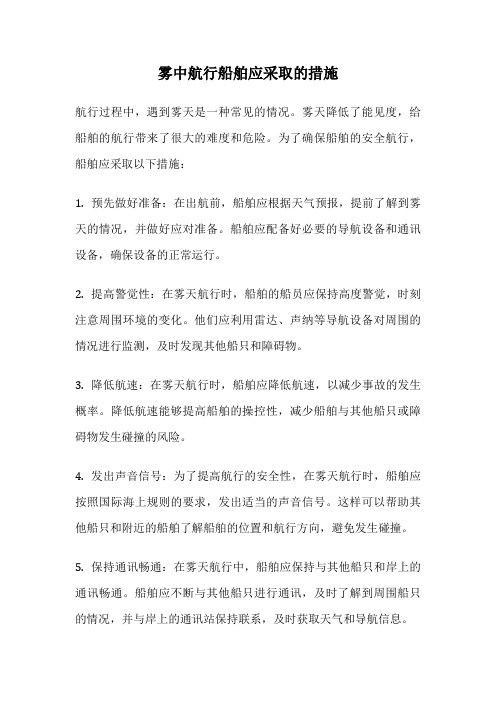 雾中航行船舶应采取的措施

航行过程中，遇到雾天是一种常见的情况。雾天降低了能见度，给船舶的航行带来了很大的难度和危险。为了确保船舶的安全航行，船舶应采取以下措施：

1. 预先做好准备：在出航前，船舶应根据天气预报，提前了解到雾天的情况，并做好应对准备。船舶应配备好必要的导航设备和通讯设备，确保设备的正常运行。

2. 提高警觉性：在雾天航行时，船舶的船员应保持高度警觉，时刻注意周围环境的变化。他们应利用雷达、声纳等导航设备对周围的情况进行监测，及时发现其他船只和障碍物。

3. 降低航速：在雾天航行时，船舶应降低航速，以减少事故的发生概率。降低航速能够提高船舶的操控性，减少船舶与其他船只或障碍物发生碰撞的风险。

4. 发出声音信号：为了提高航行的安全性，在雾天航行时，船舶应按照国际海上规则的要求，发出适当的声音信号。这样可以帮助其他船只和附近的船舶了解船舶的位置和航行方向，避免发生碰撞。

5. 保持通讯畅通：在雾天航行中，船舶应保持与其他船只和岸上的通讯畅通。船舶应不断与其他船只进行通讯，及时了解到周围船只的情况，并与岸上的通讯站保持联系，及时获取天气和导航信息。